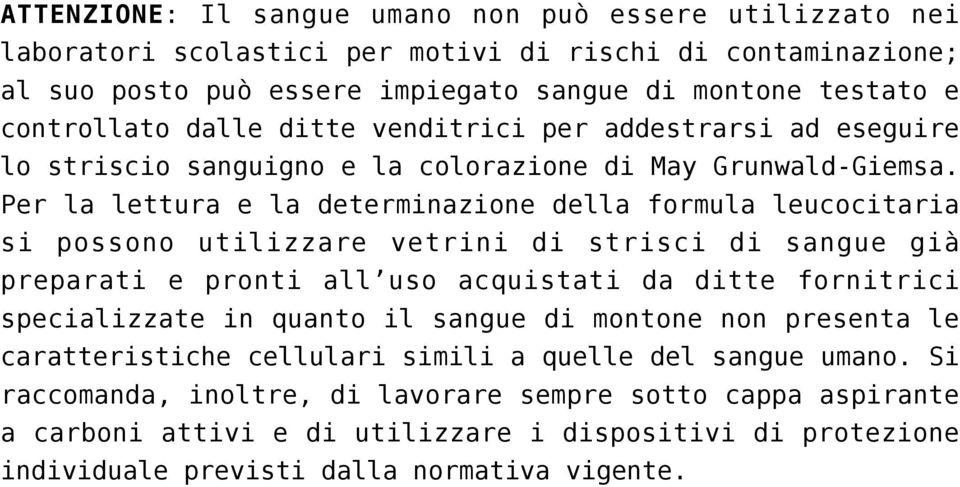 ATTENZIONE: Il sangue umano non può essere utilizzato nei laboratori scolastici per motivi di rischi di contaminazione; al suo posto può essere impiegato sangue di montone testato e controllato dalle ditte venditrici per addestrarsi ad eseguire lo striscio sanguigno e la colorazione di May Grunwald-Giemsa. Per la lettura e la determinazione della formula leucocitaria si possono utilizzare vetrini di strisci di sangue già preparati e pronti all'uso acquistati da ditte fornitrici specializzate in quanto il sangue di montone non presenta le caratteristiche cellulari simili a quelle del sangue umano. Si raccomanda, inoltre, di lavorare sempre sotto cappa aspirante a carboni attivi e di utilizzare i dispositivi di protezione individuale previsti dalla normativa vigente.